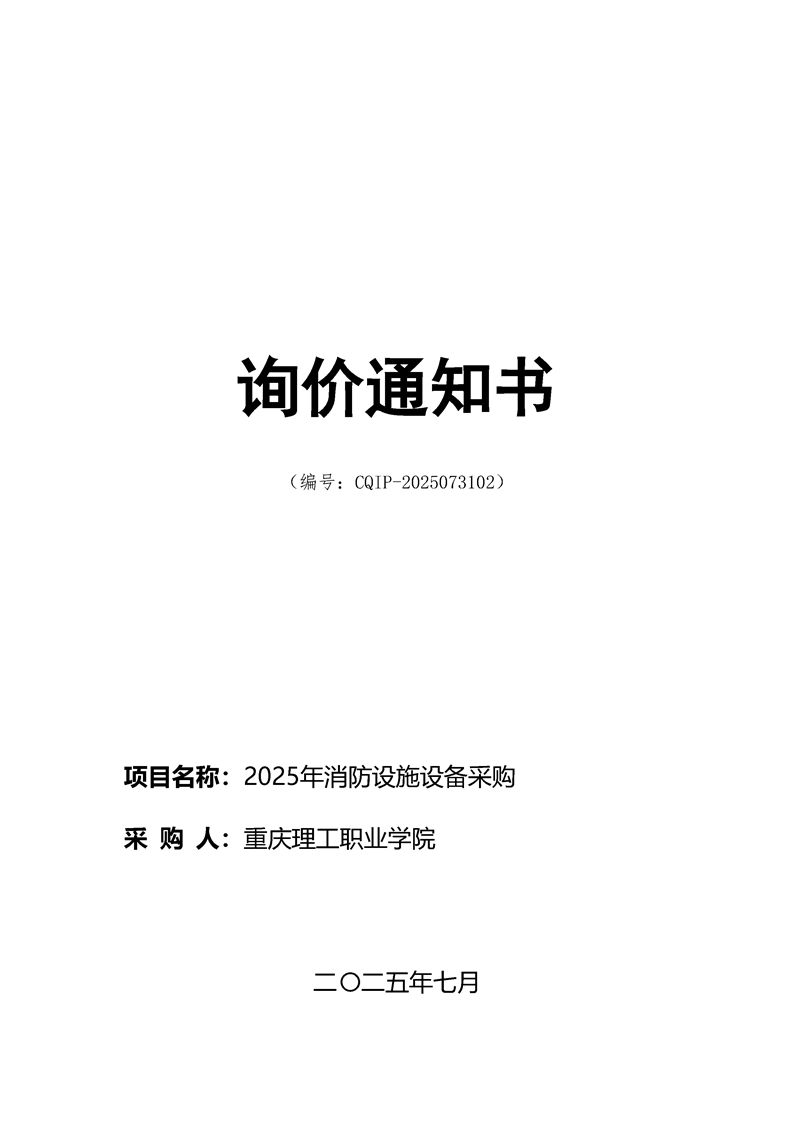 询价通知书

（编号：CQIP-2025073102）

项目名称：2025年消防设施设备采购

采 购 人：重庆理工职业学院

二〇二五年七月